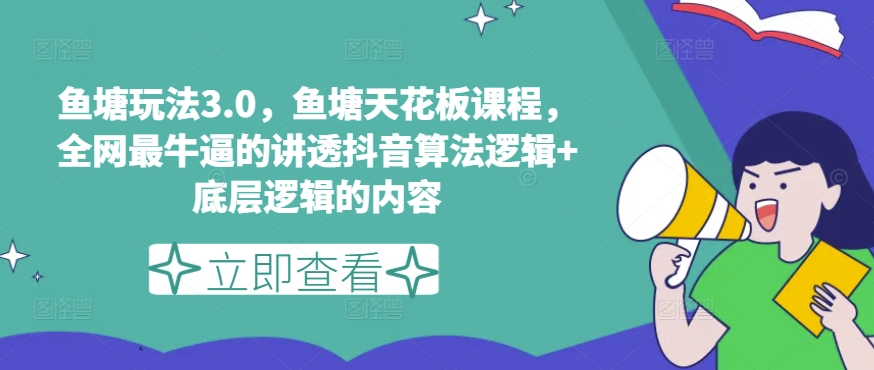 鱼塘玩法3.0，鱼塘天花板课程，全网最牛逼的讲透抖音算法逻辑+底层逻辑的内容

立即查看